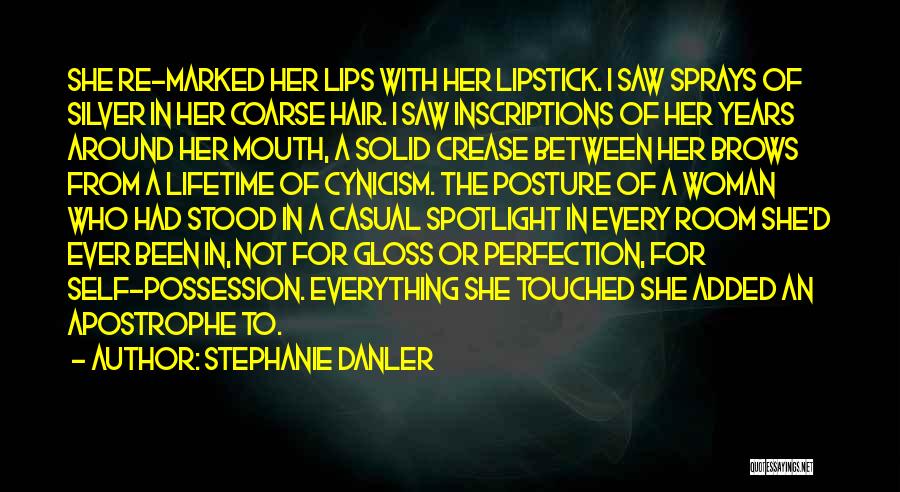 SHE RE-MARKED HER LIPS WITH HER LIPSTICK. I SAW SPRAYS OF SILVER IN HER COARSE HAIR. I SAW INSCRIPTIONS OF HER YEARS AROUND HER MOUTH, A SOLID CREASE BETWEEN HER BROWS FROM A LIFETIME OF CYNICISM. THE POSTURE OF A WOMAN WHO HAD STOOD IN A CASUAL SPOTLIGHT IN EVERY ROOM SHE'D EVER BEEN IN, NOT FOR GLOSS OR PERFECTION, FOR SELF-POSSESSION. EVERYTHING SHE TOUCHED SHE ADDED AN APOSTROPHE TO.

- AUTHOR: STEPHANIE DANLER

QUOTESSAYINGS.NET